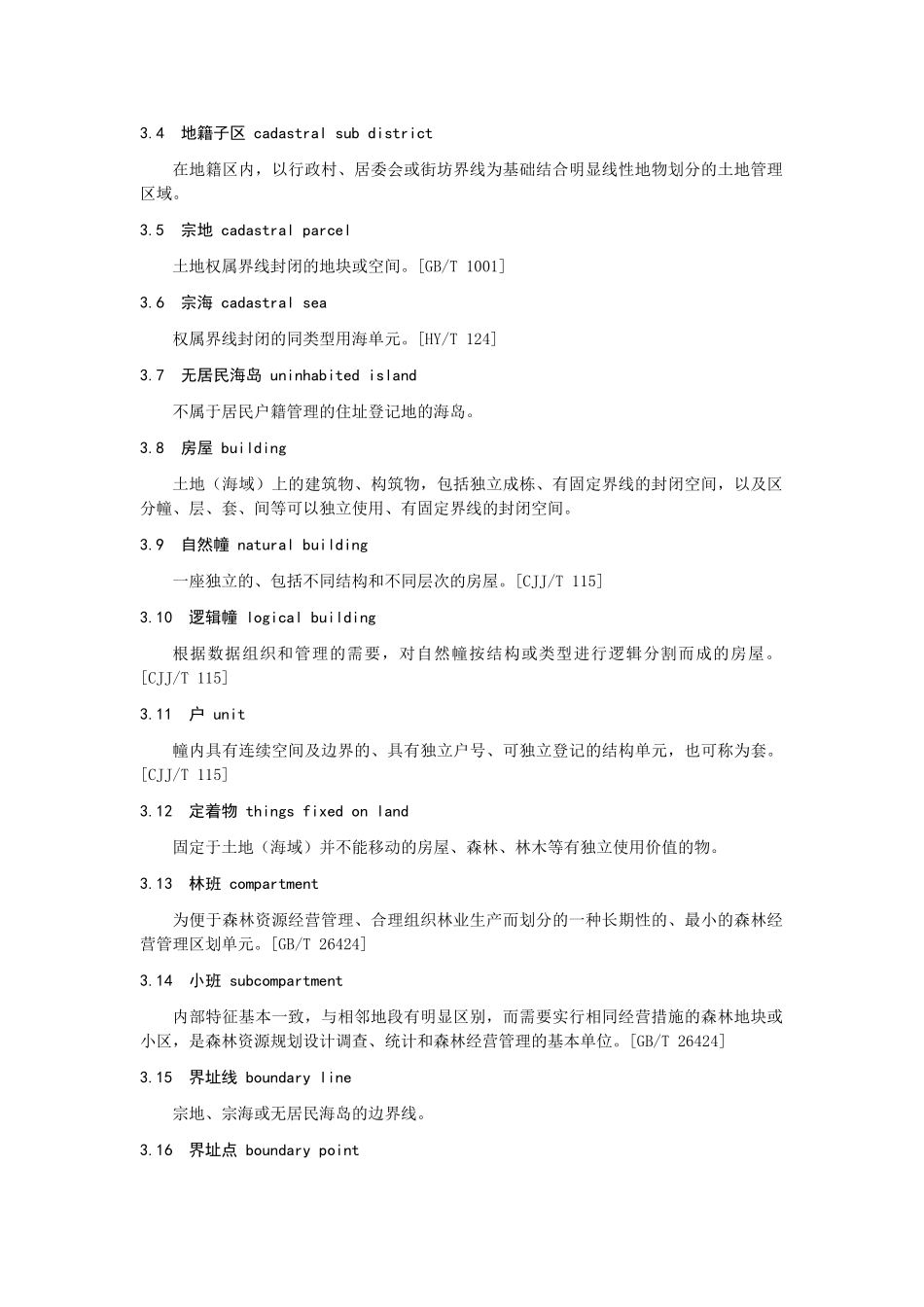 3.4 地籍子区 cadastral sub district

在地籍区内，以行政村、居委会或街坊界线为基础结合明显线性地物划分的土地管理区域。

3.5 宗地 cadastral parcel

土地权属界线封闭的地块或空间。[GB/T 1001]

3.6 宗海 cadastral sea

权属界线封闭的同类型用海单元。[HY/T 124]

3.7 无居民海岛 uninhabited island

不属于居民户籍管理的住址登记地的海岛。

3.8 房屋 building

土地（海域）上的建筑物、构筑物，包括独立成栋、有固定界线的封闭空间，以及区分幢、层、套、间等可以独立使用、有固定界线的封闭空间。

3.9 自然幢 natural building

一座独立的、包括不同结构和不同层次的房屋。[CJJ/T 115]

3.10 逻辑幢 logical building

根据数据组织和管理的需要，对自然幢按结构或类型进行逻辑分割而成的房屋。[CJJ/T 115]

3.11 户 unit

幢内具有连续空间及边界的、具有独立户号、可独立登记的结构单元，也可称为套。[CJJ/T 115]

3.12 定着物 things fixed on land

固定于土地（海域）并不能移动的房屋、森林、林木等有独立使用价值的物。

3.13 林班 compartment

为便于森林资源经营管理、合理组织林业生产而划分的一种长期性的、最小的森林经营管理区划单元。[GB/T 26424]

3.14 小班 subcompartment

内部特征基本一致，与相邻地段有明显区别，而需要实行相同经营措施的森林地块或小区，是森林资源规划设计调查、统计和森林经营管理的基本单位。[GB/T 26424]

3.15 界址线 boundary line

宗地、宗海或无居民海岛的边界线。

3.16 界址点 boundary point